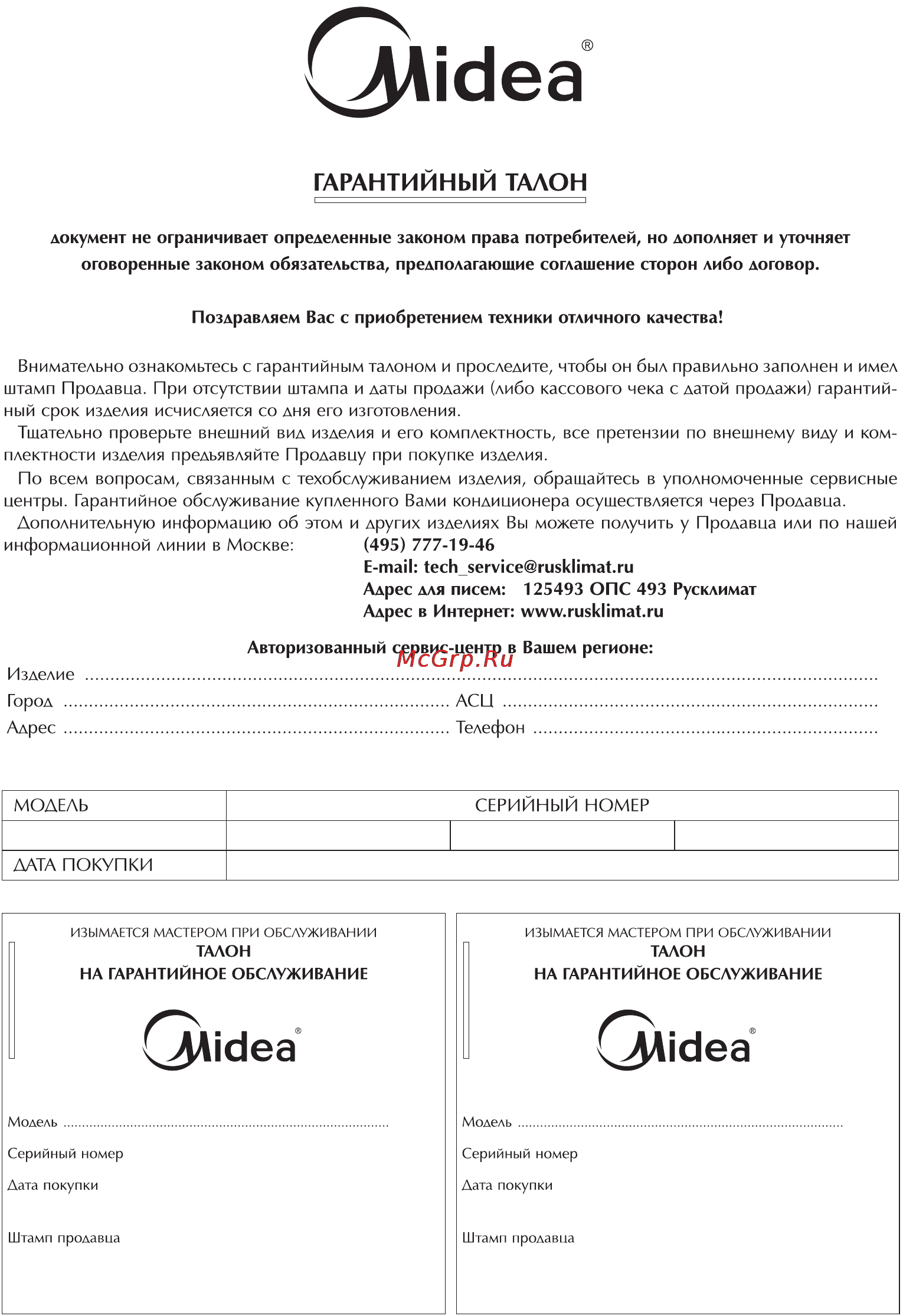 Midea®

ГАРАНТИЙНЫЙ ТАЛОН

документ не ограничивает определенные законом права потребителей, но дополняет и уточняет оговоренные законом обязательства, предполагающие соглашение сторон либо договор.

Поздравляем Вас с приобретением техники отличного качества!

Внимательно ознакомьтесь с гарантийным талоном и проследите, чтобы он был правильно заполнен и имел штамп Продавца. При отсутствии штампа и даты продажи (либо кассового чека с датой продажи) гарантийный срок изделия исчисляется со дня его изготовления.

Тщательно проверьте внешний вид изделия и его комплектность, все претензии по внешнему виду и комплектности изделия предъявляйте Продавцу при покупке изделия.

По всем вопросам, связанным с техобслуживанием изделия, обращайтесь в уполномоченные сервисные центры. Гарантийное обслуживание купленного Вами кондиционера осуществляется через Продавца.

Дополнительную информацию об этом и других изделиях Вы можете получить у Продавца или по нашей информационной линии в Москве: (495) 777-19-46
E-mail: tech_service@rusklimat.ru
Адрес для писем: 125493 ОПС 493 Русклимат
Адрес в Интернет: www.rusklimat.ru

Авторизованный сервис-центр в Вашем регионе:
McGrp.Ru
Изделие ........................................
Город ........................................ АСЦ ........................................
Адрес ........................................ Телефон ........................................

| МОДЕЛЬ | СЕРИЙНЫЙ НОМЕР | | |
|---|---|---|---|
| | | | |
| ДАТА ПОКУПКИ | | | |

ИЗЫМАЕТСЯ МАСТЕРОМ ПРИ ОБСЛУЖИВАНИИ
ТАЛОН
НА ГАРАНТИЙНОЕ ОБСЛУЖИВАНИЕ

Midea®

Модель ........................................
Серийный номер
Дата покупки
Штамп продавца

ИЗЫМАЕТСЯ МАСТЕРОМ ПРИ ОБСЛУЖИВАНИИ
ТАЛОН
НА ГАРАНТИЙНОЕ ОБСЛУЖИВАНИЕ

Midea®

Модель ........................................
Серийный номер
Дата покупки
Штамп продавца